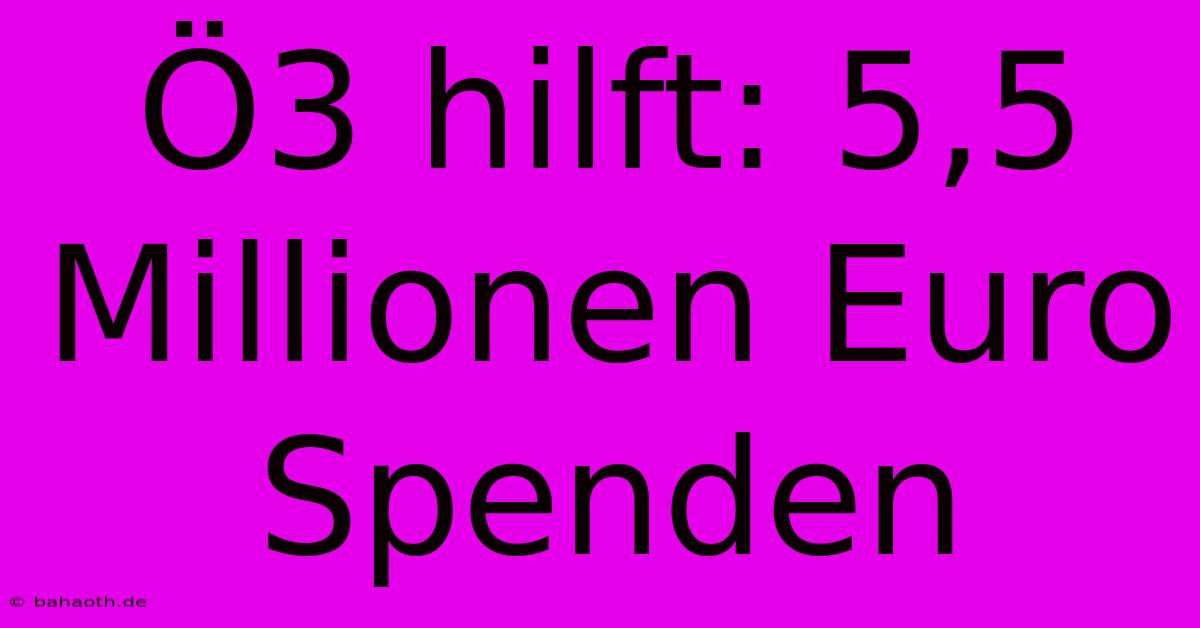 Ö3 hilft: 5,5 Millionen Euro Spenden

© bahaoth.de